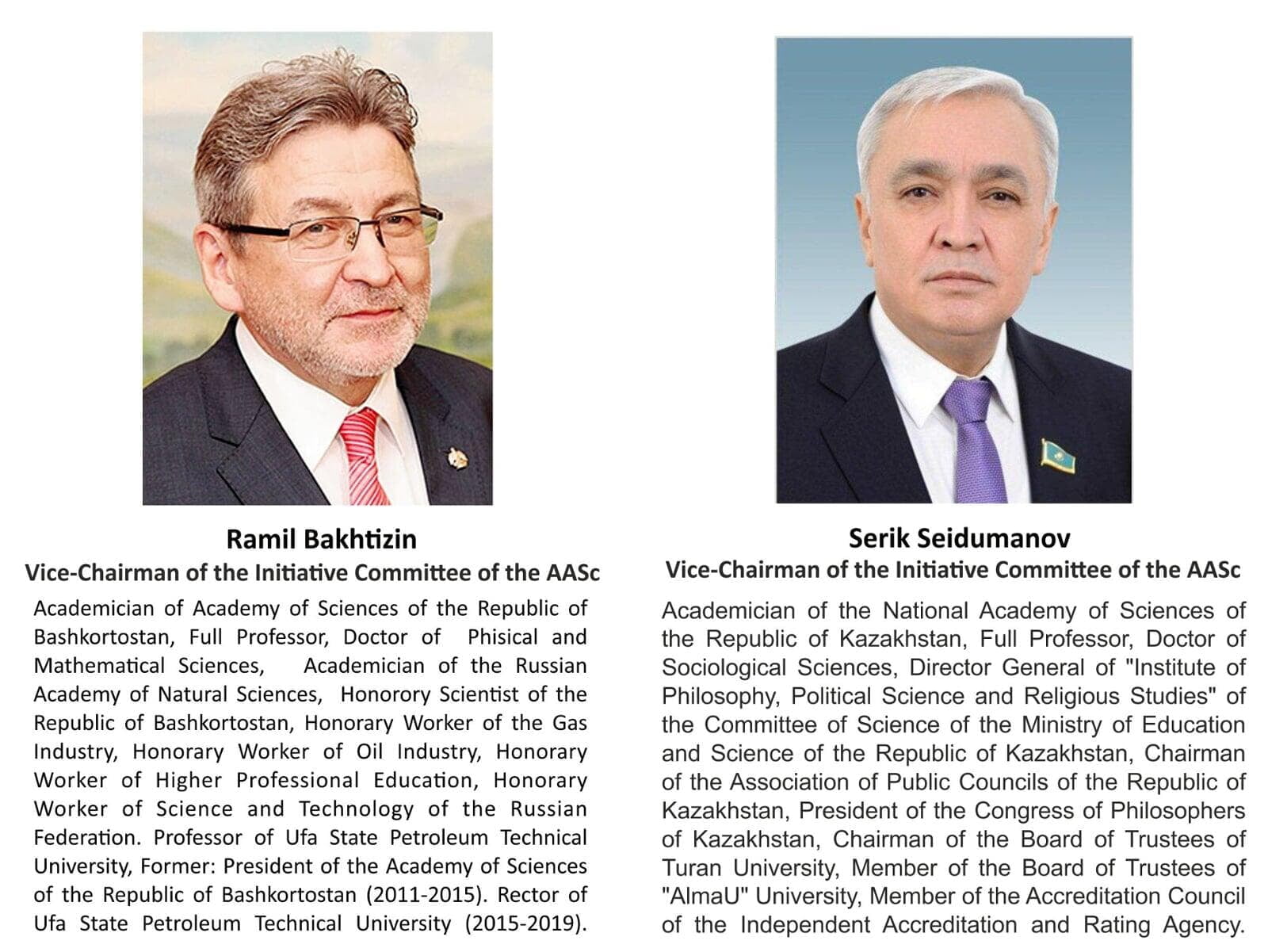 Ramil Bakhtizin
Vice-Chairman of the Initiative Committee of the AASc

Academician of Academy of Sciences of the Republic of Bashkortostan, Full Professor, Doctor of Phisical and Mathematical Sciences, Academician of the Russian Academy of Natural Sciences, Honorory Scientist of the Republic of Bashkortostan, Honorary Worker of the Gas Industry, Honorary Worker of Oil Industry, Honorary Worker of Higher Professional Education, Honorary Worker of Science and Technology of the Russian Federation. Professor of Ufa State Petroleum Technical University, Former: President of the Academy of Sciences of the Republic of Bashkortostan (2011-2015). Rector of Ufa State Petroleum Technical University (2015-2019).

Serik Seidumanov
Vice-Chairman of the Initiative Committee of the AASc

Academician of the National Academy of Sciences of the Republic of Kazakhstan, Full Professor, Doctor of Sociological Sciences, Director General of "Institute of Philosophy, Political Science and Religious Studies" of the Committee of Science of the Ministry of Education and Science of the Republic of Kazakhstan, Chairman of the Association of Public Councils of the Republic of Kazakhstan, President of the Congress of Philosophers of Kazakhstan, Chairman of the Board of Trustees of Turan University, Member of the Board of Trustees of "AlmaU" University, Member of the Accreditation Council of the Independent Accreditation and Rating Agency.